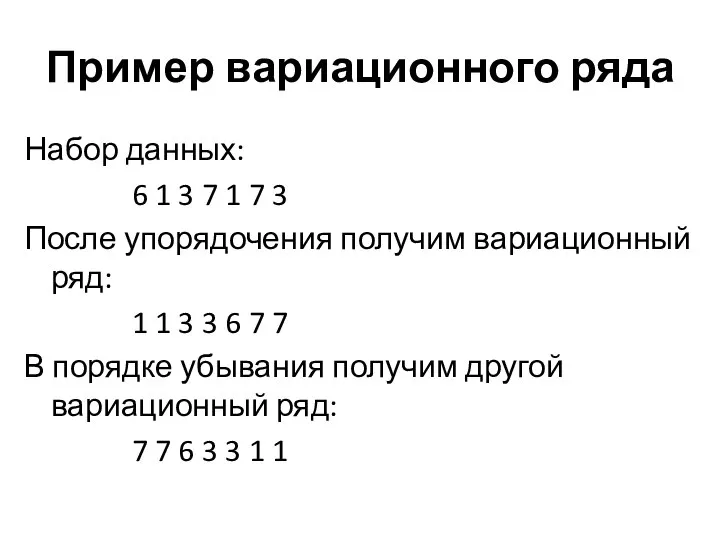 Пример вариационного ряда

Набор данных:

6 1 3 7 1 7 3

После упорядочения получим вариационный ряд:

1 1 3 3 6 7 7

В порядке убывания получим другой вариационный ряд:

7 7 6 3 3 1 1